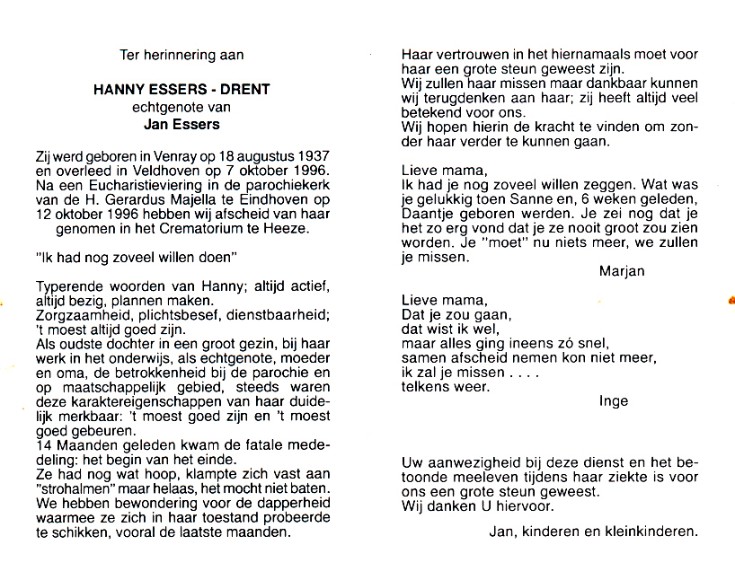 Ter herinnering aan

HANNY ESSERS - DRENT
echtgenote van
Jan Essers

Zij werd geboren in Venray op 18 augustus 1937 en overleed in Veldhoven op 7 oktober 1996. Na een Eucharistieviering in de parochiekerk van de H. Gerardus Majella te Eindhoven op 12 oktober 1996 hebben wij afscheid van haar genomen in het Crematorium te Heeze.

"Ik had nog zoveel willen doen"

Typerende woorden van Hanny; altijd actief, altijd bezig, plannen maken.
Zorgzaamheid, plichtsbesef, dienstbaarheid; 't moest altijd goed zijn.
Als oudste dochter in een groot gezin, bij haar werk in het onderwijs, als echtgenote, moeder en oma, de betrokkenheid bij de parochie en op maatschappelijk gebied, steeds waren deze karaktereigenschappen van haar duidelijk merkbaar: 't moest goed zijn en 't moest goed gebeuren.
14 Maanden geleden kwam de fatale mededeling: het begin van het einde.
Ze had nog wat hoop, klampte zich vast aan "strohalmen" maar helaas, het mocht niet baten.
We hebben bewondering voor de dapperheid waarmee ze zich in haar toestand probeerde te schikken, vooral de laatste maanden.

Haar vertrouwen in het hiernamaals moet voor haar een grote steun geweest zijn.
Wij zullen haar missen maar dankbaar kunnen wij terugdenken aan haar; zij heeft altijd veel betekend voor ons.
Wij hopen hierin de kracht te vinden om zonder haar verder te kunnen gaan.

Lieve mama,
Ik had je nog zoveel willen zeggen. Wat was je gelukkig toen Sanne en, 6 weken geleden, Daantje geboren werden. Je zei nog dat je het zo erg vond dat je ze nooit groot zou zien worden. Je "moet" nu niets meer, we zullen je missen.
Marjan

Lieve mama,
Dat je zou gaan,
dat wist ik wel,
maar alles ging ineens zó snel,
samen afscheid nemen kon niet meer,
ik zal je missen . . . .
telkens weer.
Inge

Uw aanwezigheid bij deze dienst en het betoonde meeleven tijdens haar ziekte is voor ons een grote steun geweest.
Wij danken U hiervoor.

Jan, kinderen en kleinkinderen.